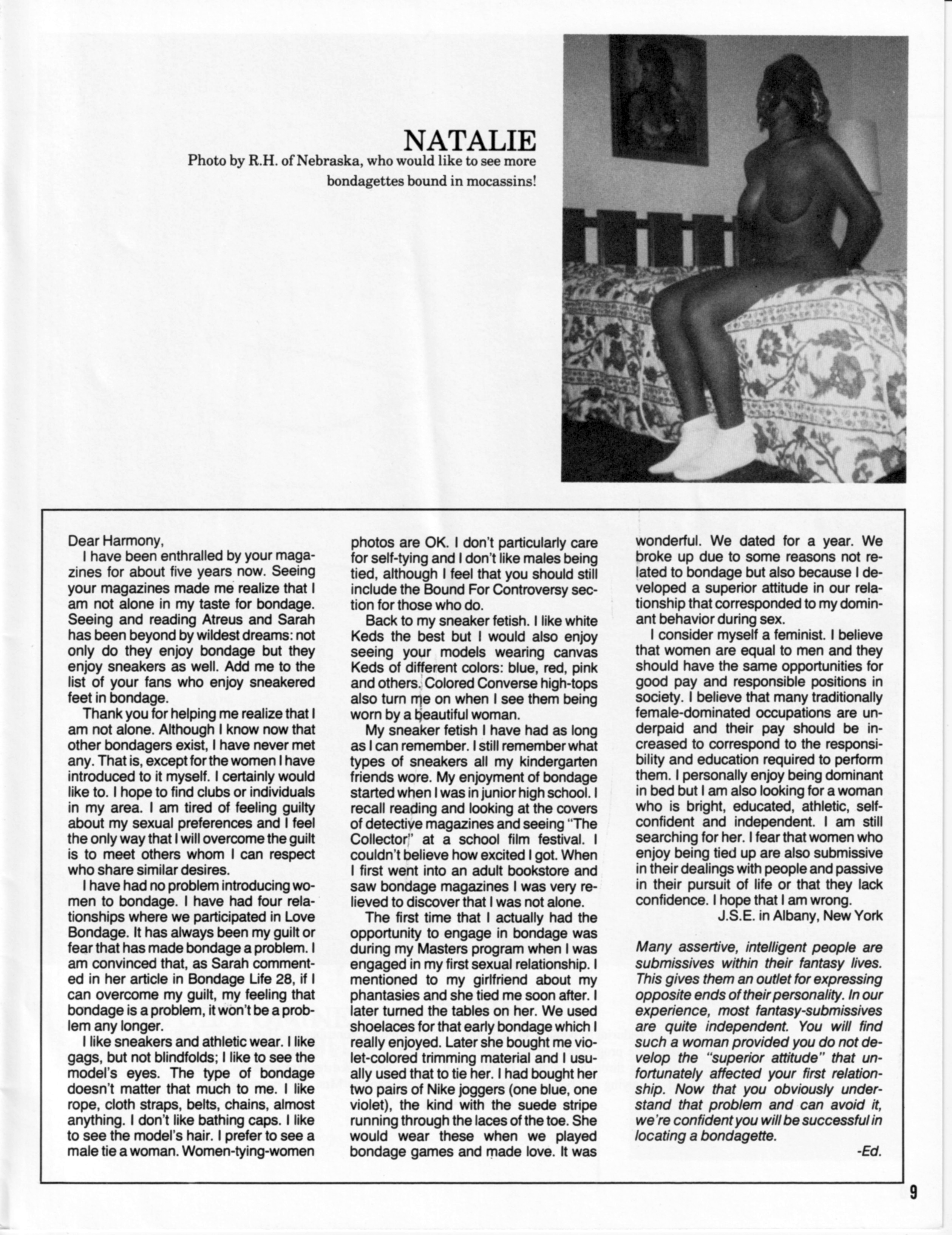 NATALIE
Photo by R.H. of Nebraska, who would like to see more bondagettes bound in mocassins!

Dear Harmony,
I have been enthralled by your magazines for about five years now. Seeing your magazines made me realize that I am not alone in my taste for bondage. Seeing and reading Atreus and Sarah has been beyond by wildest dreams: not only do they enjoy bondage but they enjoy sneakers as well. Add me to the list of your fans who enjoy sneakered feet in bondage.
Thank you for helping me realize that I am not alone. Although I know now that other bondagers exist, I have never met any. That is, except for the women I have introduced to it myself. I certainly would like to. I hope to find clubs or individuals in my area. I am tired of feeling guilty about my sexual preferences and I feel the only way that I will overcome the guilt is to meet others whom I can respect who share similar desires.
I have had no problem introducing women to bondage. I have had four relationships where we participated in Love Bondage. It has always been my guilt or fear that has made bondage a problem. I am convinced that, as Sarah commented in her article in Bondage Life 28, if I can overcome my guilt, my feeling that bondage is a problem, it won't be a problem any longer.
I like sneakers and athletic wear. I like gags, but not blindfolds; I like to see the model's eyes. The type of bondage doesn't matter that much to me. I like rope, cloth straps, belts, chains, almost anything. I don't like bathing caps. I like to see the model's hair. I prefer to see a male tie a woman. Women-tying-women photos are OK. I don't particularly care for self-tying and I don't like males being tied, although I feel that you should still include the Bound For Controversy section for those who do.
Back to my sneaker fetish. I like white Keds the best but I would also enjoy seeing your models wearing canvas Keds of different colors: blue, red, pink and others. Colored Converse high-tops also turn me on when I see them being worn by a beautiful woman.
My sneaker fetish I have had as long as I can remember. I still remember what types of sneakers all my kindergarten friends wore. My enjoyment of bondage started when I was in junior high school. I recall reading and looking at the covers of detective magazines and seeing "The Collector" at a school film festival. I couldn't believe how excited I got. When I first went into an adult bookstore and saw bondage magazines I was very relieved to discover that I was not alone.
The first time that I actually had the opportunity to engage in bondage was during my Masters program when I was engaged in my first sexual relationship. I mentioned to my girlfriend about my phantasies and she tied me soon after. I later turned the tables on her. We used shoelaces for that early bondage which I really enjoyed. Later she bought me violet-colored trimming material and I usually used that to tie her. I had bought her two pairs of Nike joggers (one blue, one violet), the kind with the suede stripe running through the laces of the toe. She would wear these when we played bondage games and made love. It was wonderful. We dated for a year. We broke up due to some reasons not related to bondage but also because I developed a superior attitude in our relationship that corresponded to my dominant behavior during sex.
I consider myself a feminist. I believe that women are equal to men and they should have the same opportunities for good pay and responsible positions in society. I believe that many traditionally female-dominated occupations are underpaid and their pay should be increased to correspond to the responsibility and education required to perform them. I personally enjoy being dominant in bed but I am also looking for a woman who is bright, educated, athletic, self-confident and independent. I am still searching for her. I fear that women who enjoy being tied up are also submissive in their dealings with people and passive in their pursuit of life or that they lack confidence. I hope that I am wrong.
J.S.E. in Albany, New York

Many assertive, intelligent people are submissives within their fantasy lives. This gives them an outlet for expressing opposite ends of their personality. In our experience, most fantasy-submissives are quite independent. You will find such a woman provided you do not develop the "superior attitude" that unfortunately affected your first relationship. Now that you obviously understand that problem and can avoid it, we're confident you will be successful in locating a bondagette.
-Ed.

9